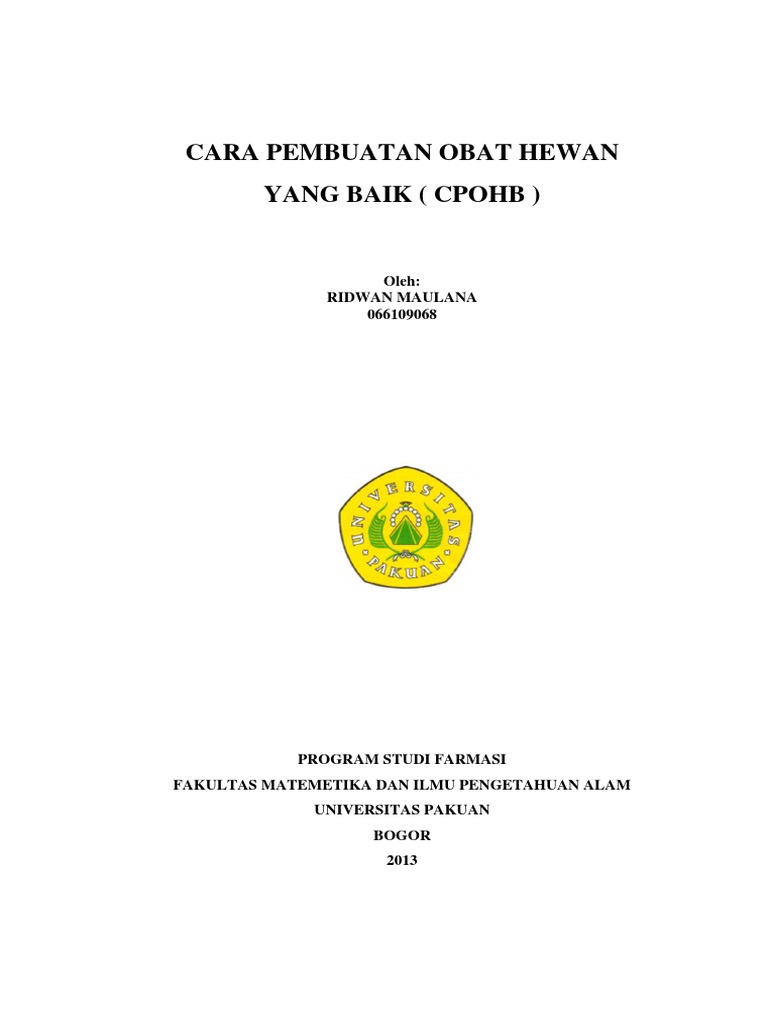 CARA PEMBUATAN OBAT HEWAN YANG BAIK ( CPOHB )

Oleh:
RIDWAN MAULANA
066109068

UNIVERSITAS PAKUAN

PROGRAM STUDI FARMASI
FAKULTAS MATEMETIKA DAN ILMU PENGETAHUAN ALAM
UNIVERSITAS PAKUAN
BOGOR
2013